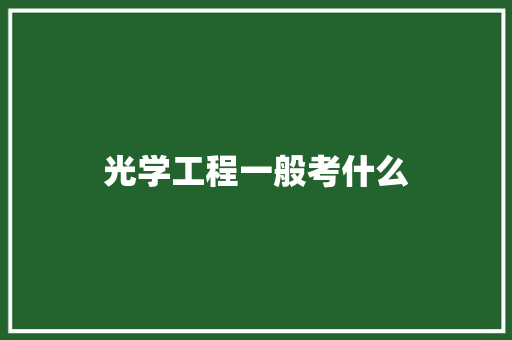 光学工程一般考什么